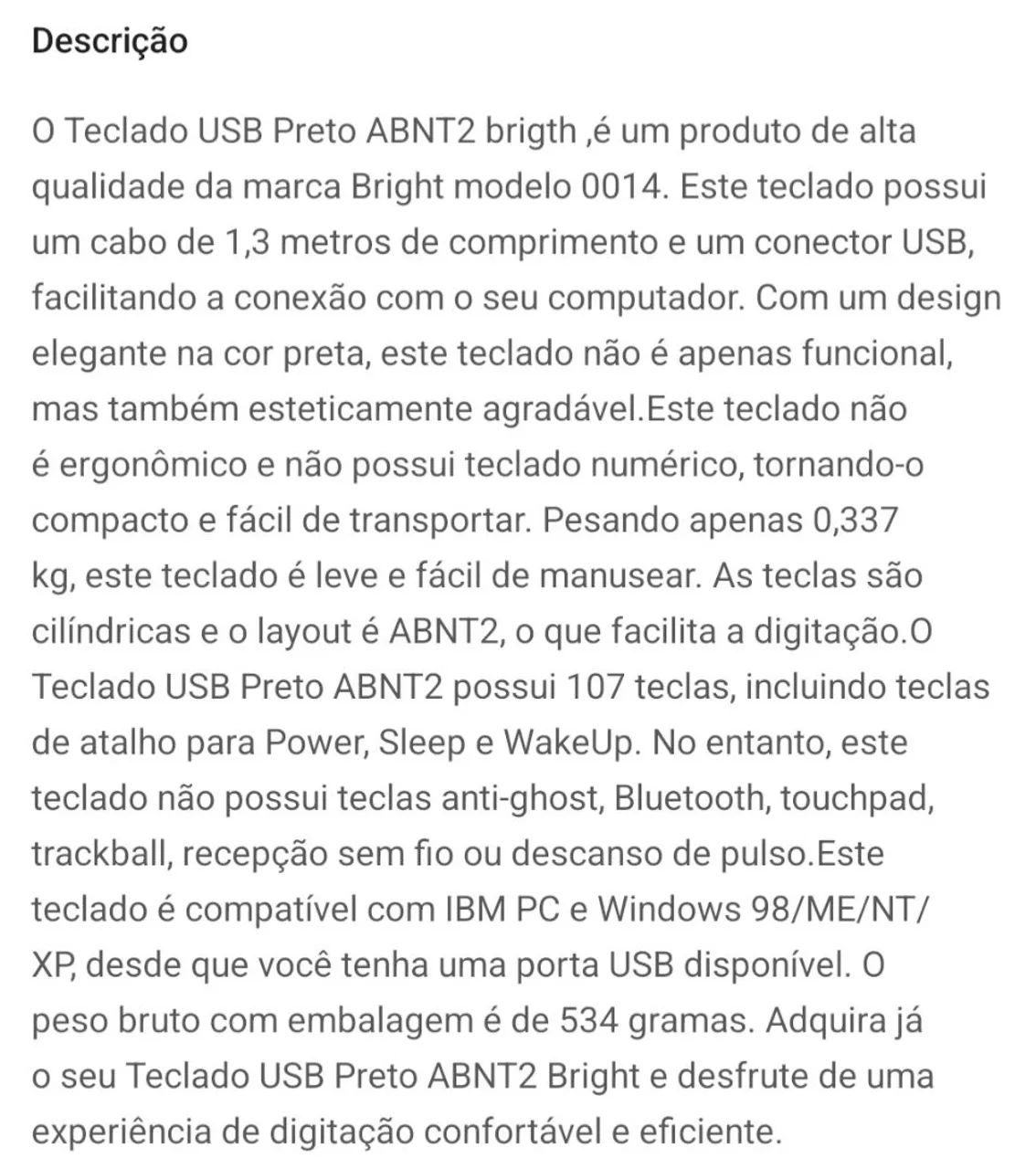 Descrição

O Teclado USB Preto ABNT2 brigth ,é um produto de alta qualidade da marca Bright modelo 0014. Este teclado possui um cabo de 1,3 metros de comprimento e um conector USB, facilitando a conexão com o seu computador. Com um design elegante na cor preta, este teclado não é apenas funcional, mas também esteticamente agradável.Este teclado não é ergonômico e não possui teclado numérico, tornando-o compacto e fácil de transportar. Pesando apenas 0,337 kg, este teclado é leve e fácil de manusear. As teclas são cilíndricas e o layout é ABNT2, o que facilita a digitação.O Teclado USB Preto ABNT2 possui 107 teclas, incluindo teclas de atalho para Power, Sleep e WakeUp. No entanto, este teclado não possui teclas anti-ghost, Bluetooth, touchpad, trackball, recepção sem fio ou descanso de pulso.Este teclado é compatível com IBM PC e Windows 98/ME/NT/XP, desde que você tenha uma porta USB disponível. O peso bruto com embalagem é de 534 gramas. Adquira já o seu Teclado USB Preto ABNT2 Bright e desfrute de uma experiência de digitação confortável e eficiente.